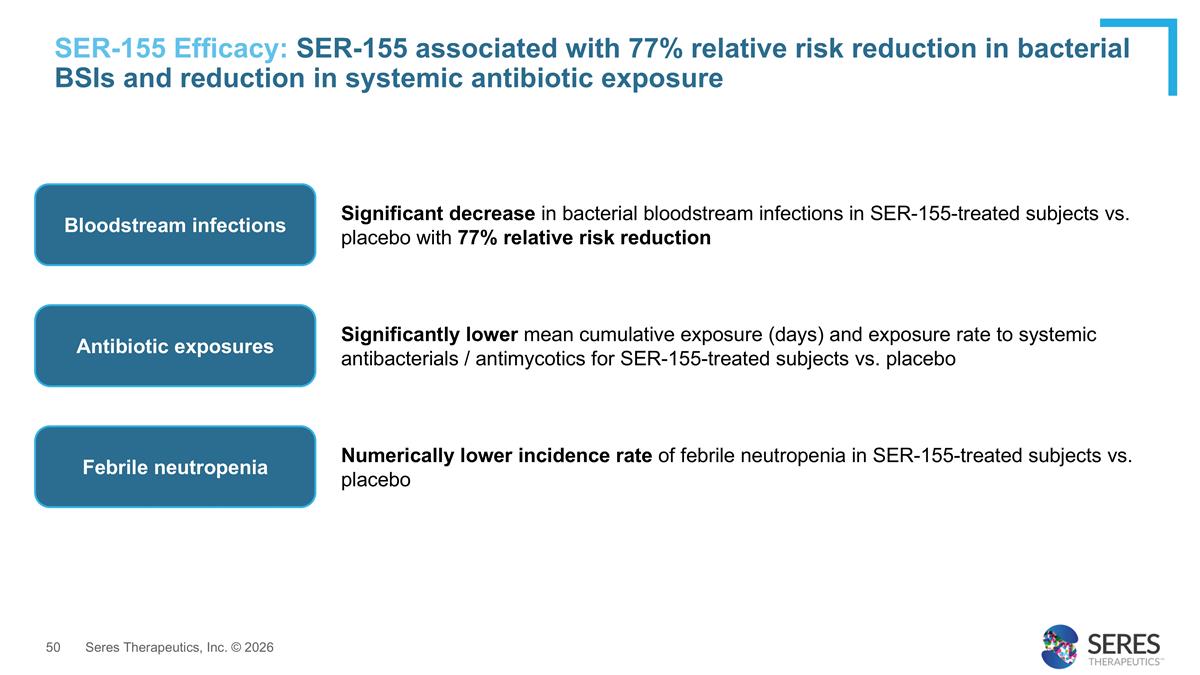 SER-155 Efficacy: SER-155 associated with 77% relative risk reduction in bacterial BSIs and reduction in systemic antibiotic exposure

Bloodstream infections

Significant decrease in bacterial bloodstream infections in SER-155-treated subjects vs. placebo with 77% relative risk reduction

Antibiotic exposures

Significantly lower mean cumulative exposure (days) and exposure rate to systemic antibacterials / antimycotics for SER-155-treated subjects vs. placebo

Febrile neutropenia

Numerically lower incidence rate of febrile neutropenia in SER-155-treated subjects vs. placebo

50 Seres Therapeutics, Inc. © 2026

SERES THERAPEUTICS™